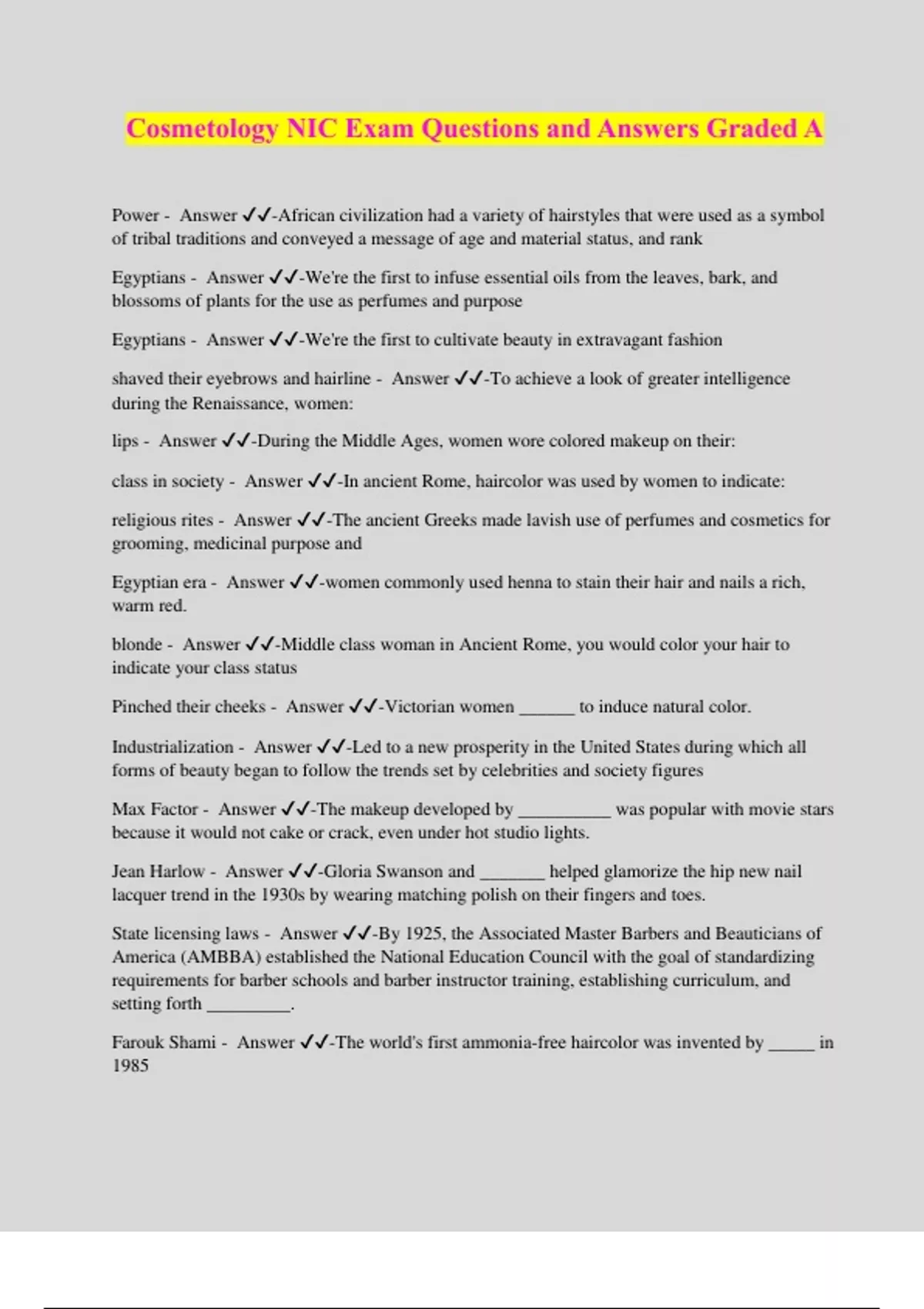 Cosmetology NIC Exam Questions and Answers Graded A

Power - Answer ✓✓-African civilization had a variety of hairstyles that were used as a symbol of tribal traditions and conveyed a message of age and material status, and rank

Egyptians - Answer ✓✓-We're the first to infuse essential oils from the leaves, bark, and blossoms of plants for the use as perfumes and purpose

Egyptians - Answer ✓✓-We're the first to cultivate beauty in extravagant fashion

shaved their eyebrows and hairline - Answer ✓✓-To achieve a look of greater intelligence during the Renaissance, women:

lips - Answer ✓✓-During the Middle Ages, women wore colored makeup on their:

class in society - Answer ✓✓-In ancient Rome, haircolor was used by women to indicate:

religious rites - Answer ✓✓-The ancient Greeks made lavish use of perfumes and cosmetics for grooming, medicinal purpose and

Egyptian era - Answer ✓✓-women commonly used henna to stain their hair and nails a rich, warm red.

blonde - Answer ✓✓-Middle class woman in Ancient Rome, you would color your hair to indicate your class status

Pinched their cheeks - Answer ✓✓-Victorian women ______ to induce natural color.

Industrialization - Answer ✓✓-Led to a new prosperity in the United States during which all forms of beauty began to follow the trends set by celebrities and society figures

Max Factor - Answer ✓✓-The makeup developed by __________ was popular with movie stars because it would not cake or crack, even under hot studio lights.

Jean Harlow - Answer ✓✓-Gloria Swanson and _______ helped glamorize the hip new nail lacquer trend in the 1930s by wearing matching polish on their fingers and toes.

State licensing laws - Answer ✓✓-By 1925, the Associated Master Barbers and Beauticians of America (AMBBA) established the National Education Council with the goal of standardizing requirements for barber schools and barber instructor training, establishing curriculum, and setting forth _________.

Farouk Shami - Answer ✓✓-The world's first ammonia-free haircolor was invented by _____ in 1985